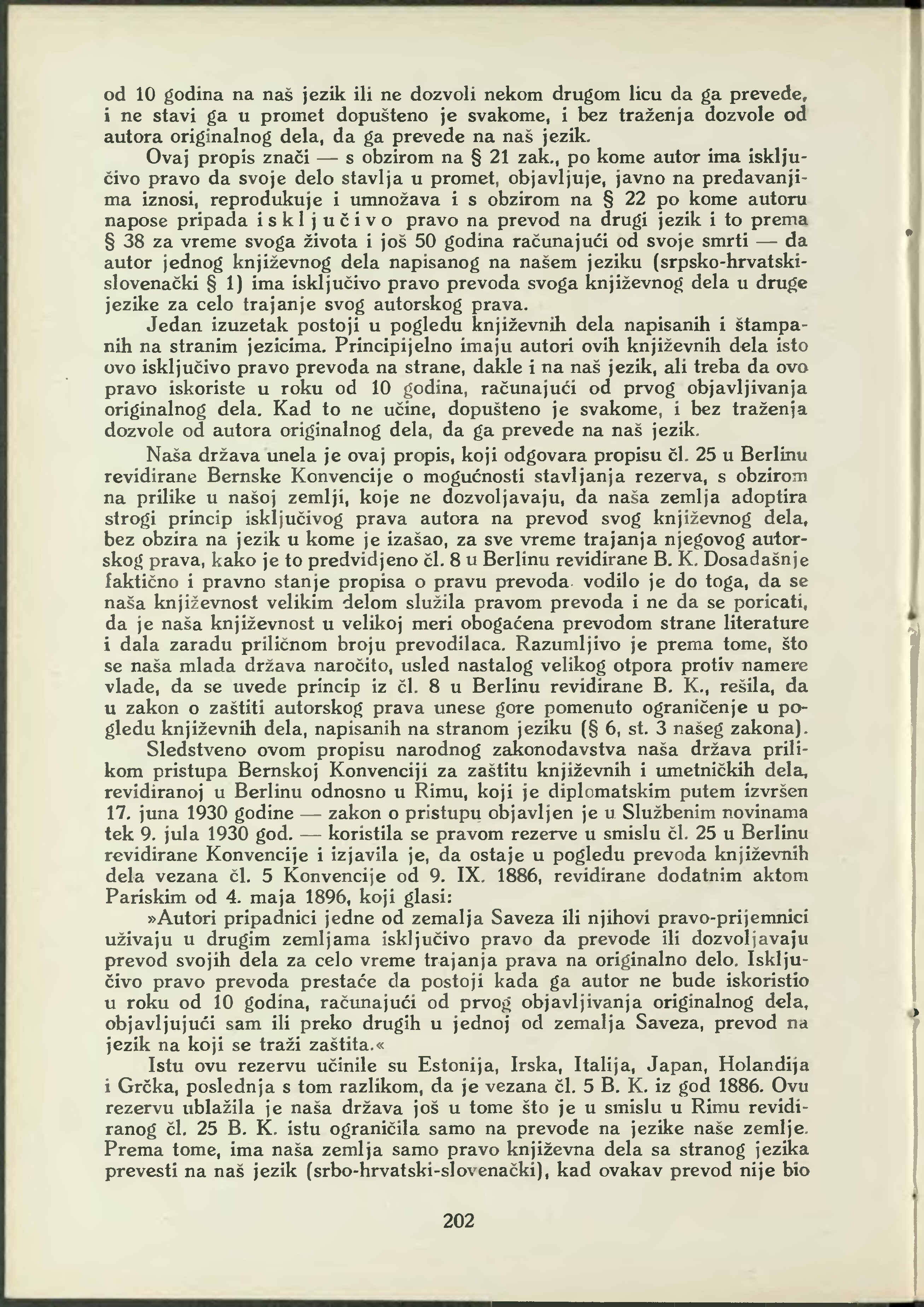 od 10 godina na naš jezik ili ne dozvoli nekom drugom licu da ga prevede, i ne stavi ga u promet dopušteno je svakome, i bez traženja dozvole od autora originalnog dela, da ga prevede na naš jezik.

Ovaj propis znači — s obzirom na § 21 zak., po kome autor ima isključivo pravo da svoje delo stavlja u promet, objavljuje, javno na predavanjima iznosi, reprodukuje i umnožava i s obzirom na § 22 po kome autoru napose pripada isključivo pravo na prevod na drugi jezik i to prema § 38 za vreme svoga života i još 50 godina računajući od svoje smrti — da autor jednog književnog dela napisanog na našem jeziku (srpsko-hrvatski-slovenački § 1) ima isključivo pravo prevoda svoga književnog dela u druge jezike za celo trajanje svog autorskog prava.

Jedan izuzetak postoji u pogledu književnih dela napisanih i štampanih na stranim jezicima. Principijelno imaju autori ovih književnih dela isto ovo isključivo pravo prevoda na strane, dakle i na naš jezik, ali treba da ovo pravo iskoriste u roku od 10 godina, računajući od prvog objavljivanja originalnog dela. Kad to ne učine, dopušteno je svakome, i bez traženja dozvole od autora originalnog dela, da ga prevede na naš jezik.

Naša država unela je ovaj propis, koji odgovara propisu čl. 25 u Berlinu revidirane Bernske Konvencije o mogućnosti stavljanja rezerva, s obzirom na prilike u našoj zemlji, koje ne dozvoljavaju, da naša zemlja adoptira strogi princip isključivog prava autora na prevod svog književnog dela, bez obzira na jezik u kome je izašao, za sve vreme trajanja njegovog autorskog prava, kako je to predvidjeno čl. 8 u Berlinu revidirane B. K. Dosadašnje faktično i pravno stanje propisa o pravu prevoda vodilo je do toga, da se naša književnost velikim delom služila pravom prevoda i ne da se poricati, da je naša književnost u velikoj meri obogaćena prevodom strane literature i dala zaradu priličnom broju prevodilaca. Razumljivo je prema tome, što se naša mlada država naročito, usled nastalog velikog otpora protiv namere vlade, da se uvede princip iz čl. 8 u Berlinu revidirane B. K., rešila, da u zakon o zaštiti autorskog prava unese gore pomenuto ograničenje u pogledu književnih dela, napisanih na stranom jeziku (§ 6, st. 3 našeg zakona).

Sledstveno ovom propisu narodnog zakonodavstva naša država prilikom pristupa Bernskoj Konvenciji za zaštitu književnih i umetničkih dela, revidiranoj u Berlinu odnosno u Rimu, koji je diplomatskim putem izvršen 17. juna 1930 godine — zakon o pristupu objavljen je u Službenim novinama tek 9. jula 1930 god. — koristila se pravom rezerve u smislu čl. 25 u Berlinu revidirane Konvencije i izjavila je, da ostaje u pogledu prevoda književnih dela vezana čl. 5 Konvencije od 9. IX. 1886, revidirane dodatnim aktom Pariskim od 4. maja 1896, koji glasi:

»Autori pripadnici jedne od zemalja Saveza ili njihovi pravo-prijemnici uživaju u drugim zemljama isključivo pravo da prevode ili dozvoljavaju prevod svojih dela za celo vreme trajanja prava na originalno delo. Isključivo pravo prevoda prestaće da postoji kada ga autor ne bude iskoristio u roku od 10 godina, računajući od prvog objavljivanja originalnog dela, objavljujući sam ili preko drugih u jednoj od zemalja Saveza, prevod na jezik na koji se traži zaštita.«

Istu ovu rezervu učinile su Estonija, Irska, Italija, Japan, Holandija i Grčka, poslednja s tom razlikom, da je vezana čl. 5 B. K. iz god 1886. Ovu rezervu ublažila je naša država još u tome što je u smislu u Rimu revidiranog čl. 25 B. K. istu ograničila samo na prevode na jezike naše zemlje. Prema tome, ima naša zemlja samo pravo književna dela sa stranog jezika prevesti na naš jezik (srbo-hrvatski-slovenački), kad ovakav prevod nije bio

202